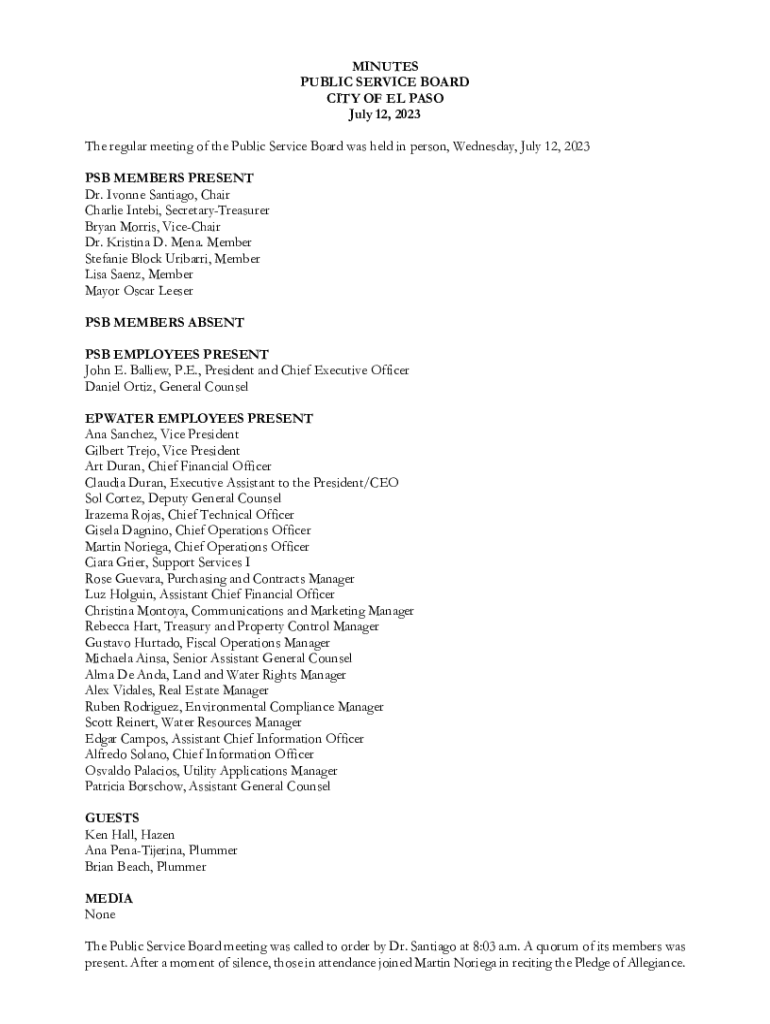 MINUTES
PUBLIC SERVICE BOARD
CITY OF EL PASO
July 12, 2023

The regular meeting of the Public Service Board was held in person, Wednesday, July 12, 2023

PSB MEMBERS PRESENT
Dr. Ivonne Santiago, Chair
Charlie Intebi, Secretary-Treasurer
Bryan Morris, Vice-Chair
Dr. Kristina D. Mena. Member
Stefanie Block Uribarri, Member
Lisa Saenz, Member
Mayor Oscar Leeser

PSB MEMBERS ABSENT

PSB EMPLOYEES PRESENT
John E. Balliew, P.E., President and Chief Executive Officer
Daniel Ortiz, General Counsel

EPWATER EMPLOYEES PRESENT
Ana Sanchez, Vice President
Gilbert Trejo, Vice President
Art Duran, Chief Financial Officer
Claudia Duran, Executive Assistant to the President/CEO
Sol Cortez, Deputy General Counsel
Irazema Rojas, Chief Technical Officer
Gisela Dagnino, Chief Operations Officer
Martin Noriega, Chief Operations Officer
Ciara Grier, Support Services I
Rose Guevara, Purchasing and Contracts Manager
Luz Holguin, Assistant Chief Financial Officer
Christina Montoya, Communications and Marketing Manager
Rebecca Hart, Treasury and Property Control Manager
Gustavo Hurtado, Fiscal Operations Manager
Michaela Ainsa, Senior Assistant General Counsel
Alma De Anda, Land and Water Rights Manager
Alex Vidales, Real Estate Manager
Ruben Rodriguez, Environmental Compliance Manager
Scott Reinert, Water Resources Manager
Edgar Campos, Assistant Chief Information Officer
Alfredo Solano, Chief Information Officer
Osvaldo Palacios, Utility Applications Manager
Patricia Borschow, Assistant General Counsel

GUESTS
Ken Hall, Hazen
Ana Pena-Tijerina, Plummer
Brian Beach, Plummer

MEDIA
None

The Public Service Board meeting was called to order by Dr. Santiago at 8:03 a.m. A quorum of its members was present. After a moment of silence, those in attendance joined Martin Noriega in reciting the Pledge of Allegiance.